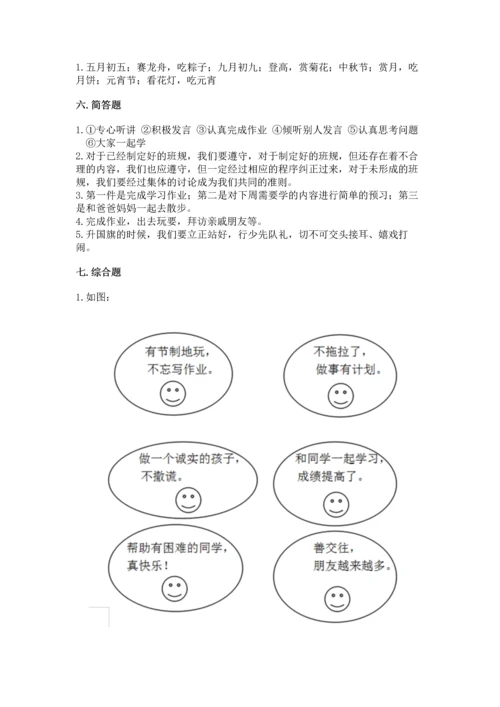 1. 五月初五：赛龙舟，吃粽子；九月初九：登高，赏菊花；中秋节：赏月，吃月饼；元宵节：看花灯，吃元宵

六. 简答题

1. ①专心听讲 ②积极发言 ③认真完成作业 ④倾听别人发言 ⑤认真思考问题 ⑥大家一起学
2. 对于已经制定好的班规，我们要遵守，对于制定好的班规，但还存在着不合理的内容，我们也应遵守，但一定经过相应的程序纠正过来，对于未形成的班规，我们要经过集体的讨论成为我们共同的准则。
3. 第一件是完成学习作业；第二是对下周需要学的内容进行简单的预习；第三是和爸爸妈妈一起去散步。
4. 完成作业，出去玩耍，拜访亲戚朋友等。
5. 升国旗的时候，我们要立正站好，行少先队礼，切不可交头接耳、嬉戏打闹。

七. 综合题

1. 如图：

有节制地玩，不忘写作业。

不拖拉了，做事有计划。

做一个诚实的孩子，不撒谎。

和同学一起学习，成绩提高了。

帮助有困难的同学，真快乐！

善交往，朋友越来越多。